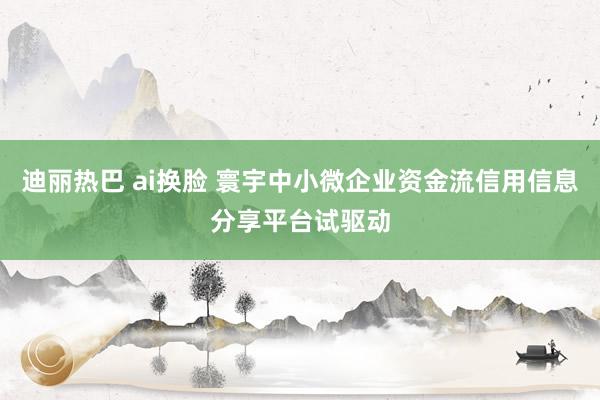 迪丽热巴 ai换脸 寰宇中小微企业资金流信用信息分享平台试驱动